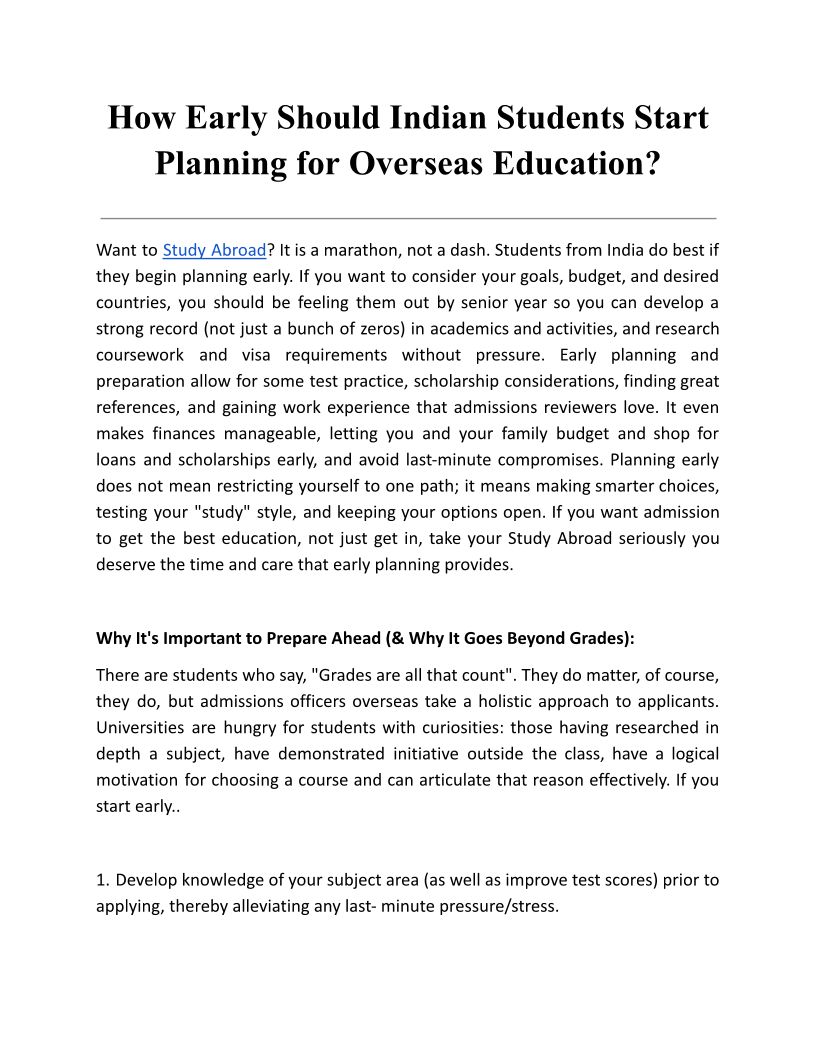 How Early Should Indian Students Start Planning for Overseas Education?

Want to Study Abroad? It is a marathon, not a dash. Students from India do best if they begin planning early. If you want to consider your goals, budget, and desired countries, you should be feeling them out by senior year so you can develop a strong record (not just a bunch of zeros) in academics and activities, and research coursework and visa requirements without pressure. Early planning and preparation allow for some test practice, scholarship considerations, finding great references, and gaining work experience that admissions reviewers love. It even makes finances manageable, letting you and your family budget and shop for loans and scholarships early, and avoid last-minute compromises. Planning early does not mean restricting yourself to one path; it means making smarter choices, testing your "study" style, and keeping your options open. If you want admission to get the best education, not just get in, take your Study Abroad seriously you deserve the time and care that early planning provides.

Why It's Important to Prepare Ahead (& Why It Goes Beyond Grades):

There are students who say, "Grades are all that count". They do matter, of course, they do, but admissions officers overseas take a holistic approach to applicants. Universities are hungry for students with curiosities: those having researched in depth a subject, have demonstrated initiative outside the class, have a logical motivation for choosing a course and can articulate that reason effectively. If you start early..

1. Develop knowledge of your subject area (as well as improve test scores) prior to applying, thereby alleviating any last- minute pressure/stress.